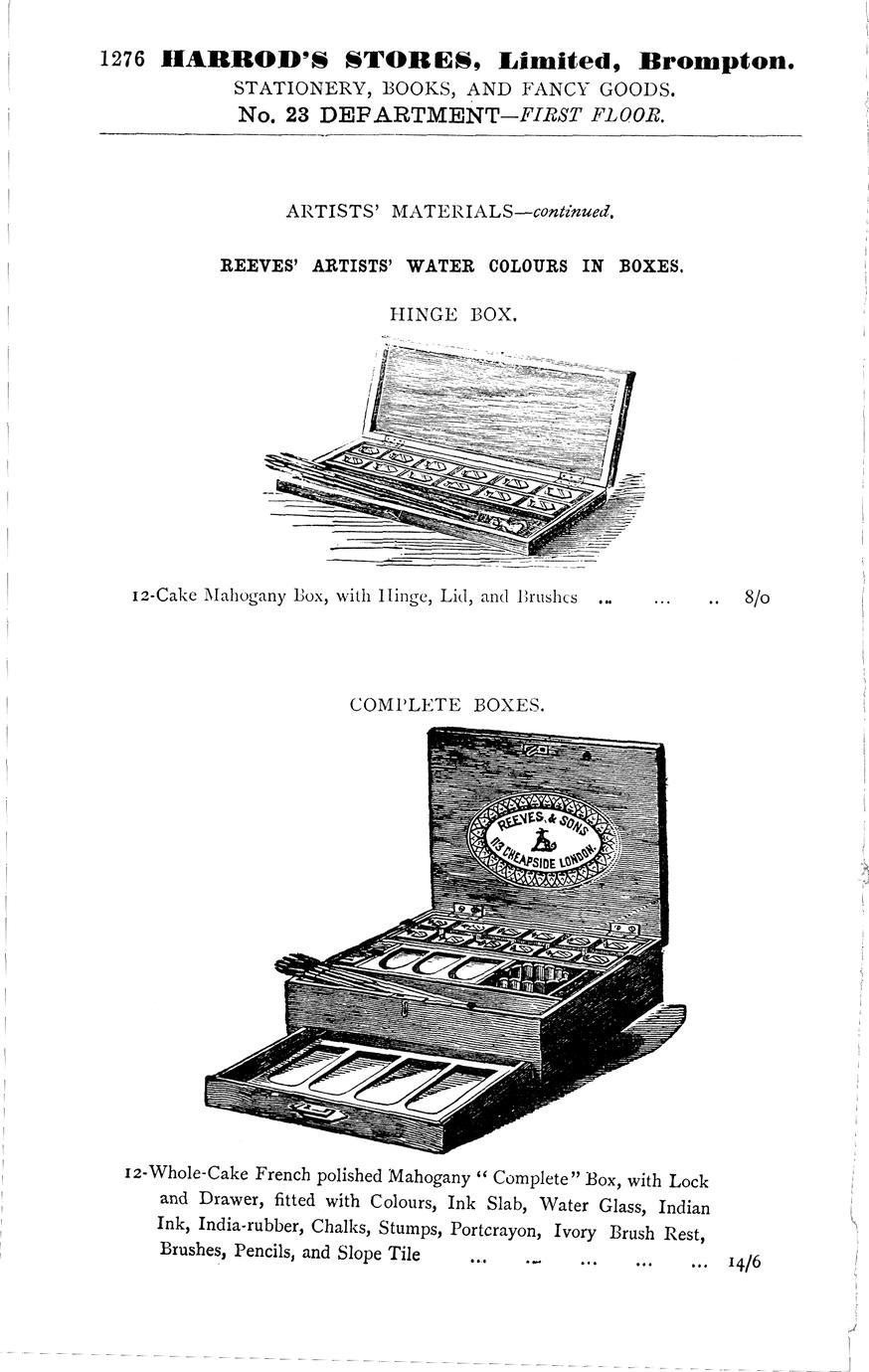 1276 HARROD'S STORES, Limited, Brompton.
STATIONERY, BOOKS, AND FANCY GOODS.
No. 23 DEPARTMENT—FIRST FLOOR.

ARTISTS' MATERIALS—continued.

REEVES' ARTISTS' WATER COLOURS IN BOXES.

HINGE BOX.

12-Cake Mahogany Box, with Hinge, Lid, and Brushes 8/0

COMPLETE BOXES.

REEVES & SONS
113 CHEAPSIDE LONDON

12-Whole-Cake French polished Mahogany "Complete" Box, with Lock and Drawer, fitted with Colours, Ink Slab, Water Glass, Indian Ink, India-rubber, Chalks, Stumps, Portcrayon, Ivory Brush Rest, Brushes, Pencils, and Slope Tile 14/6